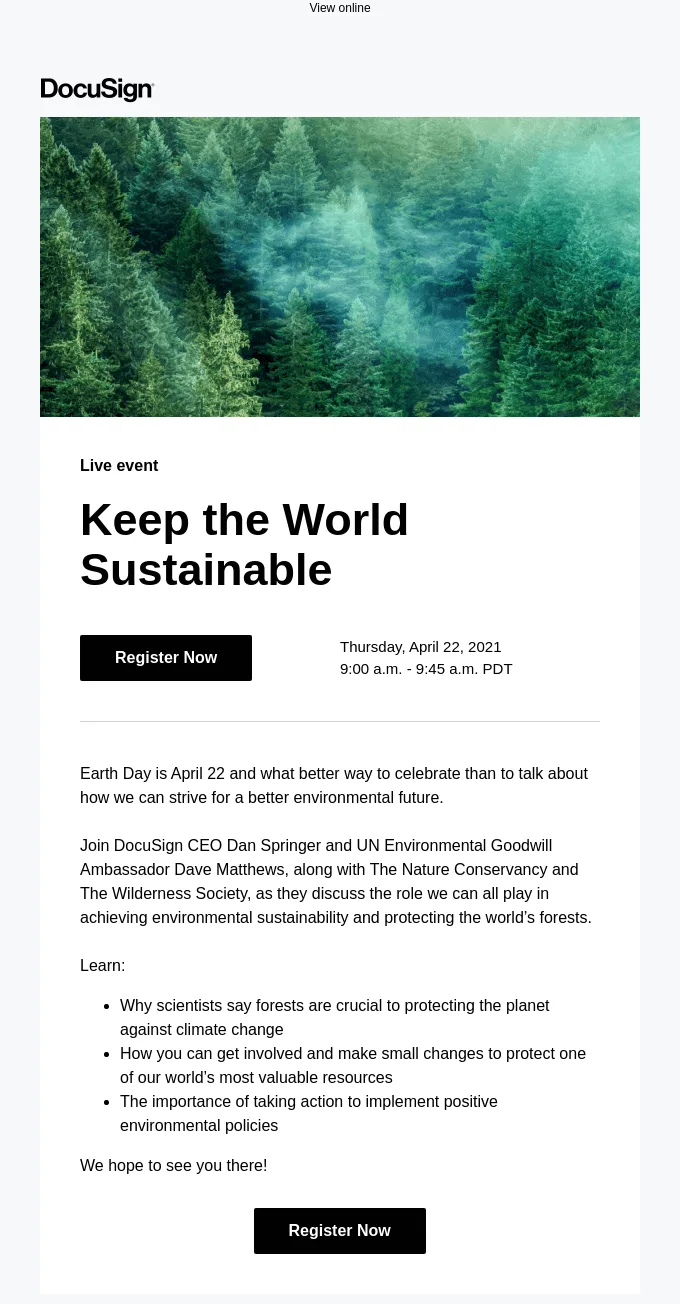 View online

DocuSign

Live event

Keep the World Sustainable

Register Now

Thursday, April 22, 2021
9:00 a.m. - 9:45 a.m. PDT

Earth Day is April 22 and what better way to celebrate than to talk about how we can strive for a better environmental future.

Join DocuSign CEO Dan Springer and UN Environmental Goodwill Ambassador Dave Matthews, along with The Nature Conservancy and The Wilderness Society, as they discuss the role we can all play in achieving environmental sustainability and protecting the world's forests.

Learn:

- Why scientists say forests are crucial to protecting the planet against climate change
- How you can get involved and make small changes to protect one of our world's most valuable resources
- The importance of taking action to implement positive environmental policies

We hope to see you there!

Register Now